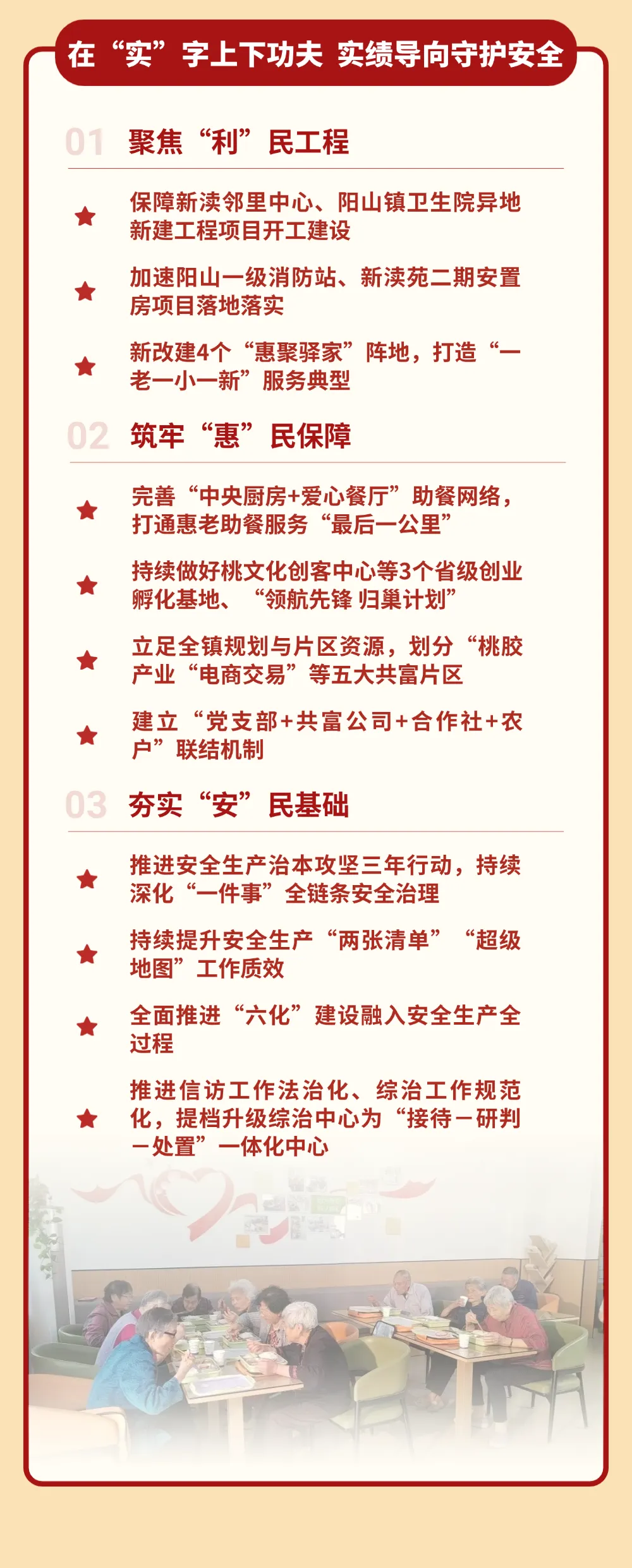 在“实”字上下功夫 实绩导向守护安全

01 聚焦“利”民工程

保障新渎邻里中心、阳山镇卫生院异地新建工程项目开工建设

加速阳山一级消防站、新渎苑二期安置房项目落地落实

新改建4个“惠聚驿家”阵地，打造“一老一小一新”服务典型

02 筑牢“惠”民保障

完善“中央厨房+爱心餐厅”助餐网络，打通惠老助餐服务“最后一公里”

持续做好桃文化创客中心等3个省级创业孵化基地、“领航先锋 归巢计划”

立足全镇规划与片区资源，划分“桃胶产业“电商交易”等五大共富片区

建立“党支部+共富公司+合作社+农户”联结机制

03 夯实“安”民基础

推进安全生产治本攻坚三年行动，持续深化“一件事”全链条安全治理

持续提升安全生产“两张清单”“超级地图”工作质效

全面推进“六化”建设融入安全生产全过程

推进信访工作法治化、综治工作规范化，提档升级综治中心为“接待－研判－处置”一体化中心